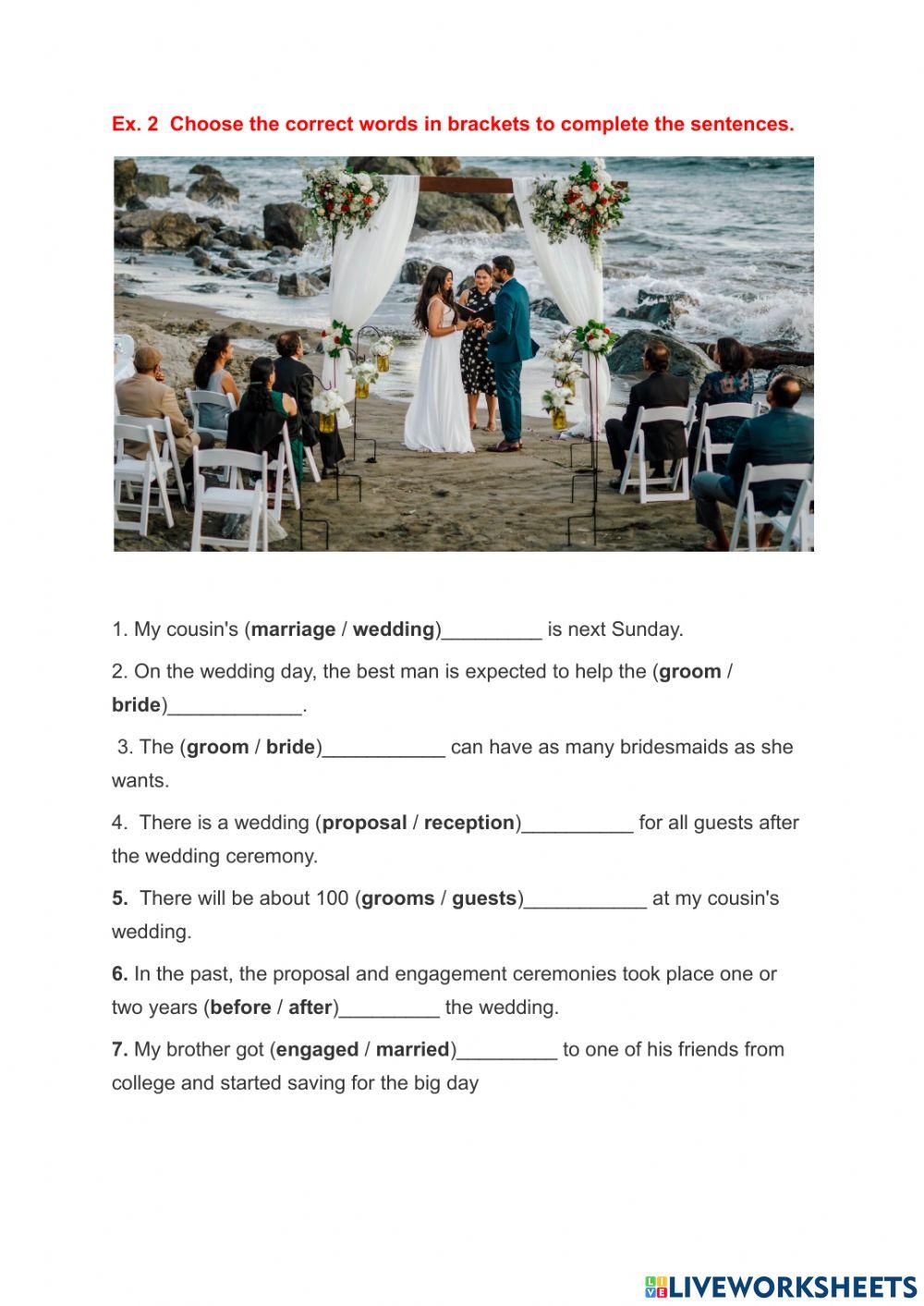 Ex. 2 Choose the correct words in brackets to complete the sentences.

1. My cousin's (marriage / wedding)____ is next Sunday.

2. On the wedding day, the best man is expected to help the (groom / bride)____.

3. The (groom / bride)____ can have as many bridesmaids as she wants.

4. There is a wedding (proposal / reception)____ for all guests after the wedding ceremony.

5. There will be about 100 (grooms / guests)____ at my cousin's wedding.

6. In the past, the proposal and engagement ceremonies took place one or two years (before / after)____ the wedding.

7. My brother got (engaged / married)____ to one of his friends from college and started saving for the big day

LIVEWORKSHEETS